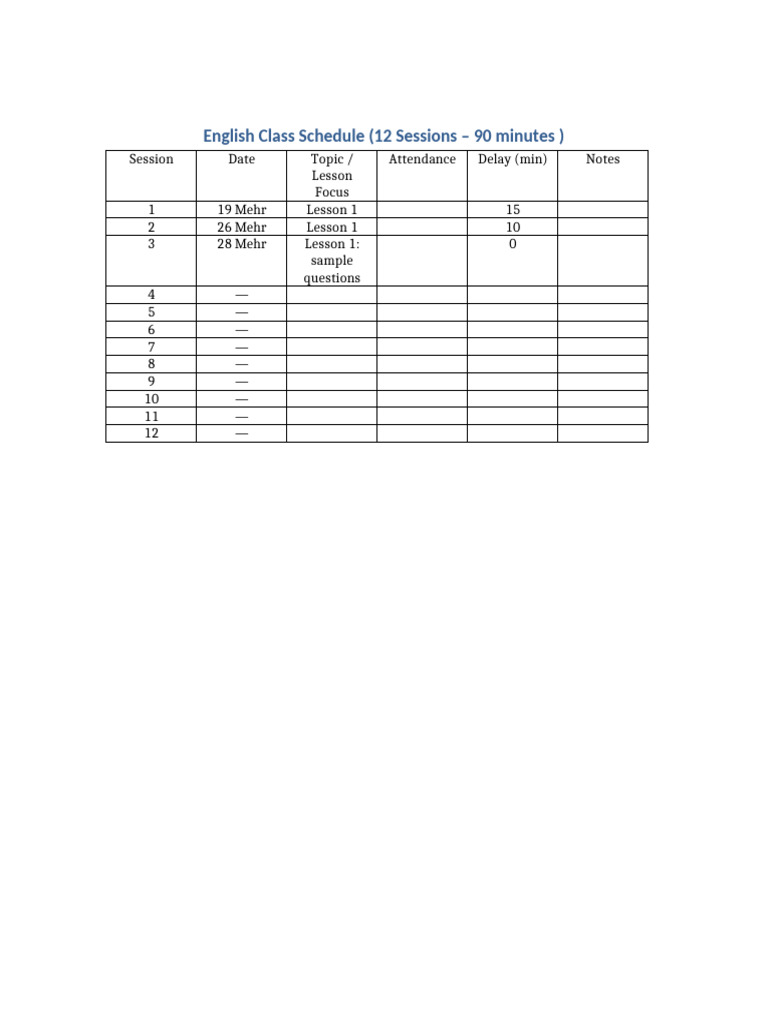 English Class Schedule (12 Sessions – 90 minutes )

| Session | Date | Topic / Lesson Focus | Attendance | Delay (min) | Notes |
|---|---|---|---|---|---|
| 1 | 19 Mehr | Lesson 1 | | 15 | |
| 2 | 26 Mehr | Lesson 1 | | 10 | |
| 3 | 28 Mehr | Lesson 1: sample questions | | 0 | |
| 4 | — | | | | |
| 5 | — | | | | |
| 6 | — | | | | |
| 7 | — | | | | |
| 8 | — | | | | |
| 9 | — | | | | |
| 10 | — | | | | |
| 11 | — | | | | |
| 12 | — | | | | |